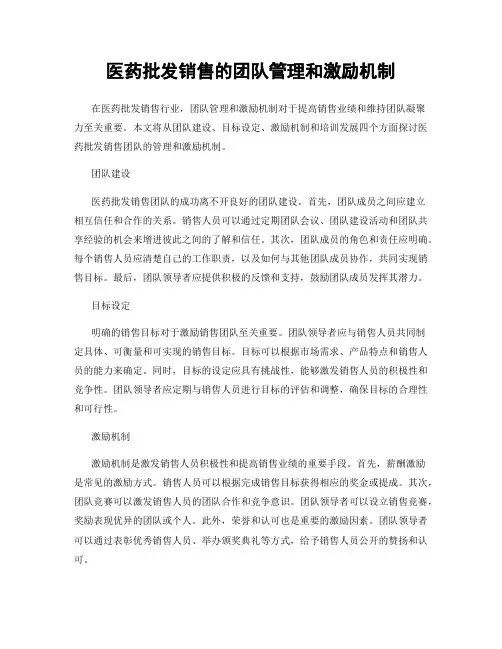 医药批发销售的团队管理和激励机制

在医药批发销售行业，团队管理和激励机制对于提高销售业绩和维持团队凝聚力至关重要。本文将从团队建设、目标设定、激励机制和培训发展四个方面探讨医药批发销售团队的管理和激励机制。

团队建设

医药批发销售团队的成功离不开良好的团队建设。首先，团队成员之间应建立相互信任和合作的关系。销售人员可以通过定期团队会议、团队建设活动和团队共享经验的机会来增进彼此之间的了解和信任。其次，团队成员的角色和责任应明确。每个销售人员应清楚自己的工作职责，以及如何与其他团队成员协作，共同实现销售目标。最后，团队领导者应提供积极的反馈和支持，鼓励团队成员发挥其潜力。

目标设定

明确的销售目标对于激励销售团队至关重要。团队领导者应与销售人员共同制定具体、可衡量和可实现的销售目标。目标可以根据市场需求、产品特点和销售人员的能力来确定。同时，目标的设定应具有挑战性，能够激发销售人员的积极性和竞争性。团队领导者应定期与销售人员进行目标的评估和调整，确保目标的合理性和可行性。

激励机制

激励机制是激发销售人员积极性和提高销售业绩的重要手段。首先，薪酬激励是常见的激励方式。销售人员可以根据完成销售目标获得相应的奖金或提成。其次，团队竞赛可以激发销售人员的团队合作和竞争意识。团队领导者可以设立销售竞赛，奖励表现优异的团队或个人。此外，荣誉和认可也是重要的激励因素。团队领导者可以通过表彰优秀销售人员、举办颁奖典礼等方式，给予销售人员公开的赞扬和认可。